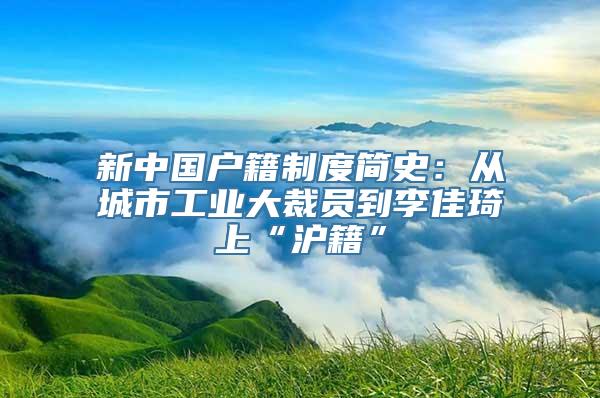 新中国户籍制度简史：从城市工业大裁员到李佳琦上“沪籍”